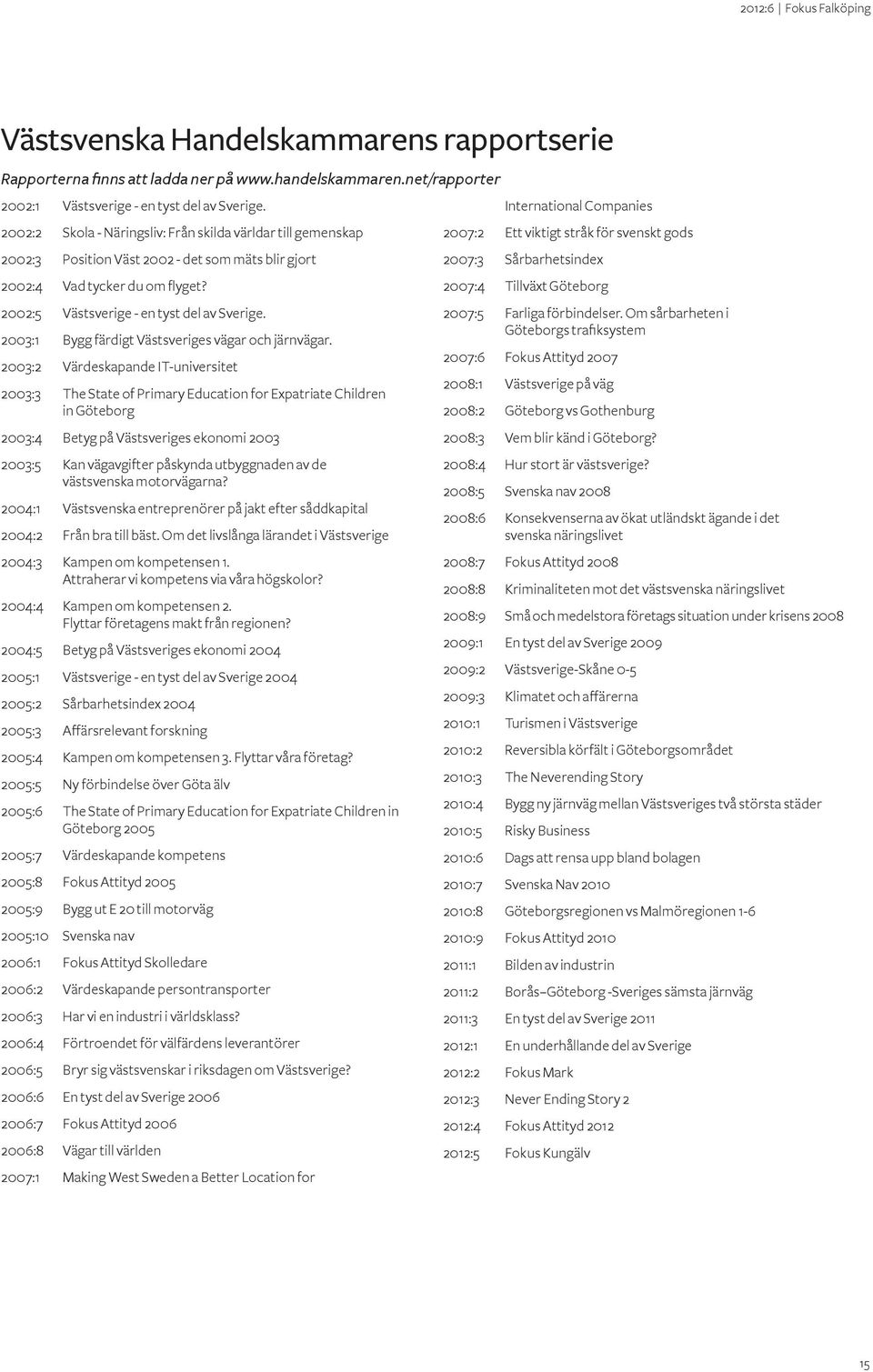 2012:6 | Fokus Falköping

Västsvenska Handelskammarens rapportserie

Rapporterna finns att ladda ner på www.handelskammaren.net/rapporter

2002:1 Västsverige - en tyst del av Sverige.

2002:2 Skola - Näringsliv: Från skilda världar till gemenskap

2002:3 Position Väst 2002 - det som mäts blir gjort

2002:4 Vad tycker du om flyget?

2002:5 Västsverige - en tyst del av Sverige.

2003:1 Bygg färdigt Västsveriges vägar och järnvägar.

2003:2 Värdeskapande IT-universitet

2003:3 The State of Primary Education for Expatriate Children in Göteborg

2003:4 Betyg på Västsveriges ekonomi 2003

2003:5 Kan vägavgifter påskynda utbyggnaden av de västsvenska motorvägarna?

2004:1 Västsvenska entreprenörer på jakt efter såddkapital

2004:2 Från bra till bäst. Om det livslånga lärandet i Västsverige

2004:3 Kampen om kompetensen 1. Attraherar vi kompetens via våra högskolor?

2004:4 Kampen om kompetensen 2. Flyttar företagens makt från regionen?

2004:5 Betyg på Västsveriges ekonomi 2004

2005:1 Västsverige - en tyst del av Sverige 2004

2005:2 Sårbarhetsindex 2004

2005:3 Affärsrelevant forskning

2005:4 Kampen om kompetensen 3. Flyttar våra företag?

2005:5 Ny förbindelse över Göta älv

2005:6 The State of Primary Education for Expatriate Children in Göteborg 2005

2005:7 Värdeskapande kompetens

2005:8 Fokus Attityd 2005

2005:9 Bygg ut E 20 till motorväg

2005:10 Svenska nav

2006:1 Fokus Attityd Skolledare

2006:2 Värdeskapande persontransporter

2006:3 Har vi en industri i världsklass?

2006:4 Förtroendet för välfärdens leverantörer

2006:5 Bryr sig västsvenskar i riksdagen om Västsverige?

2006:6 En tyst del av Sverige 2006

2006:7 Fokus Attityd 2006

2006:8 Vägar till världen

2007:1 Making West Sweden a Better Location for International Companies

2007:2 Ett viktigt stråk för svenskt gods

2007:3 Sårbarhetsindex

2007:4 Tillväxt Göteborg

2007:5 Farliga förbindelser. Om sårbarheten i Göteborgs trafiksystem

2007:6 Fokus Attityd 2007

2008:1 Västsverige på väg

2008:2 Göteborg vs Gothenburg

2008:3 Vem blir känd i Göteborg?

2008:4 Hur stort är västsverige?

2008:5 Svenska nav 2008

2008:6 Konsekvenserna av ökat utländskt ägande i det svenska näringslivet

2008:7 Fokus Attityd 2008

2008:8 Kriminaliteten mot det västsvenska näringslivet

2008:9 Små och medelstora företags situation under krisens 2008

2009:1 En tyst del av Sverige 2009

2009:2 Västsverige-Skåne 0-5

2009:3 Klimatet och affärerna

2010:1 Turismen i Västsverige

2010:2 Reversibla körfält i Göteborgsområdet

2010:3 The Neverending Story

2010:4 Bygg ny järnväg mellan Västsveriges två största städer

2010:5 Risky Business

2010:6 Dags att rensa upp bland bolagen

2010:7 Svenska Nav 2010

2010:8 Göteborgsregionen vs Malmöregionen 1-6

2010:9 Fokus Attityd 2010

2011:1 Bilden av industrin

2011:2 Borås–Göteborg -Sveriges sämsta järnväg

2011:3 En tyst del av Sverige 2011

2012:1 En underhållande del av Sverige

2012:2 Fokus Mark

2012:3 Never Ending Story 2

2012:4 Fokus Attityd 2012

2012:5 Fokus Kungälv

15